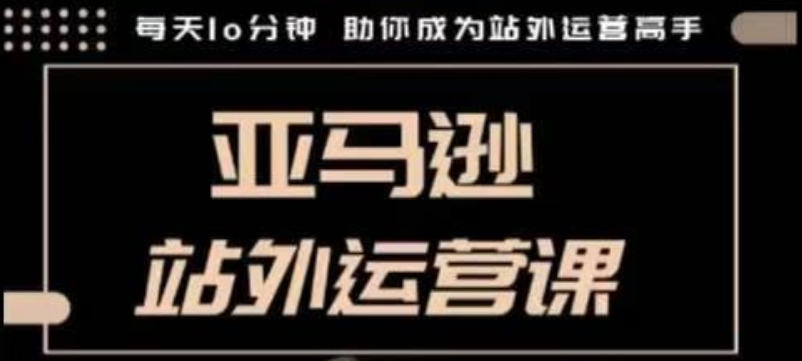 每天10分钟 助你成为站外运营高手

亚马逊

站外运营课